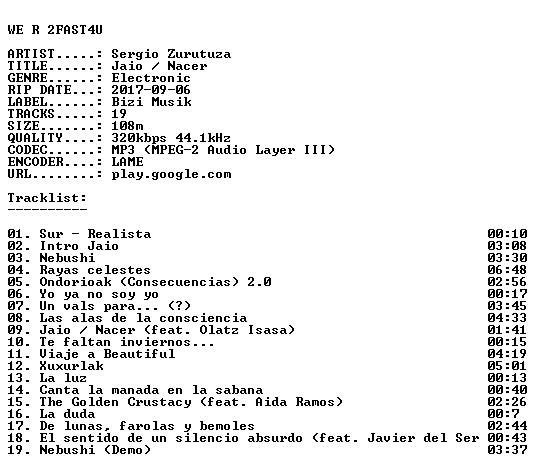 WE R 2FAST4U

ARTIST.....: Sergio Zurutuza
TITLE......: Jaio / Nacer
GENRE......: Electronic
RIP DATE...: 2017-09-06
LABEL......: Bizi Musik
TRACKS.....: 19
SIZE.......: 108m
QUALITY....: 320kbps 44.1kHz
CODEC......: MP3 (MPEG-2 Audio Layer III)
ENCODER....: LAME
URL........: play.google.com

Tracklist:
----------

01. Sur - Realista 00:10
02. Intro Jaio 03:08
03. Nebushi 03:30
04. Rayas celestes 06:48
05. Ondorioak (Consecuencias) 2.0 02:56
06. Yo ya no soy yo 00:17
07. Un vals para... (?) 03:45
08. Las alas de la consciencia 04:33
09. Jaio / Nacer (feat. Olatz Isasa) 01:41
10. Te faltan inviernos... 00:15
11. Viaje a Beautiful 04:19
12. Xuxurlak 05:01
13. La luz 00:13
14. Canta la manada en la sabana 00:40
15. The Golden Crustacy (feat. Aida Ramos) 02:26
16. La duda 00:7
17. De lunas, farolas y bemoles 02:44
18. El sentido de un silencio absurdo (feat. Javier del Ser 00:43
19. Nebushi (Demo) 03:37